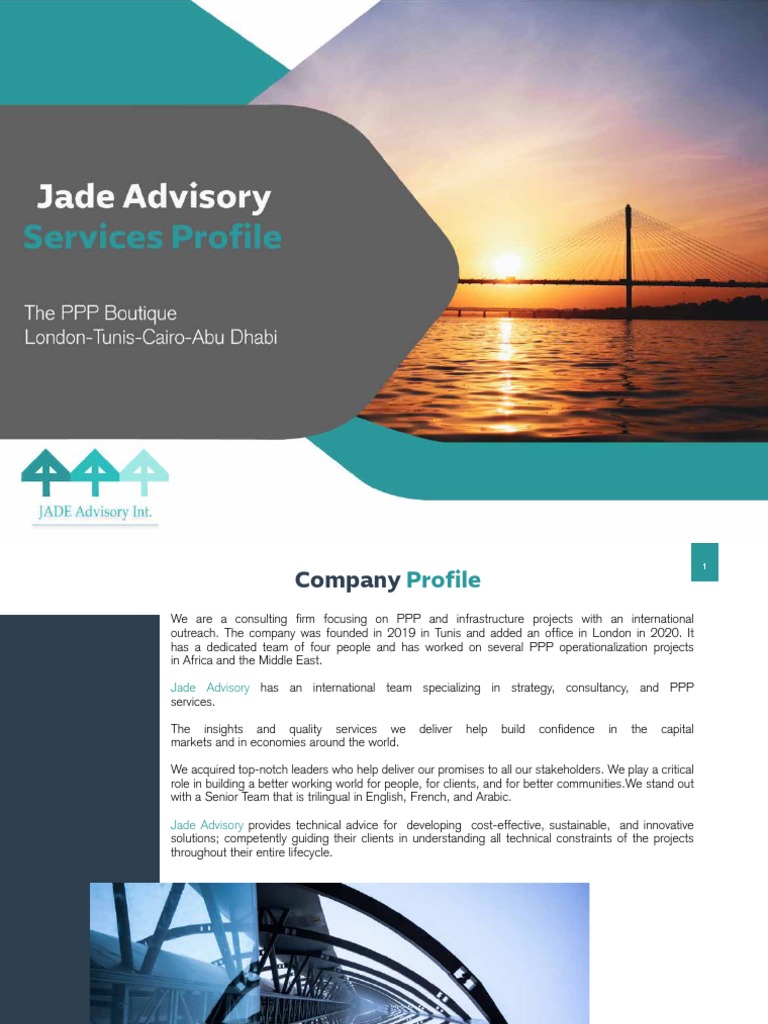 Jade Advisory
Services Profile

The PPP Boutique
London-Tunis-Cairo-Abu Dhabi

JADE Advisory Int.

1

Company Profile

We are a consulting firm focusing on PPP and infrastructure projects with an international outreach. The company was founded in 2019 in Tunis and added an office in London in 2020. It has a dedicated team of four people and has worked on several PPP operationalization projects in Africa and the Middle East.

Jade Advisory has an international team specializing in strategy, consultancy, and PPP services.

The insights and quality services we deliver help build confidence in the capital markets and in economies around the world.

We acquired top-notch leaders who help deliver our promises to all our stakeholders. We play a critical role in building a better working world for people, for clients, and for better communities.We stand out with a Senior Team that is trilingual in English, French, and Arabic.

Jade Advisory provides technical advice for developing cost-effective, sustainable, and innovative solutions; competently guiding their clients in understanding all technical constraints of the projects throughout their entire lifecycle.